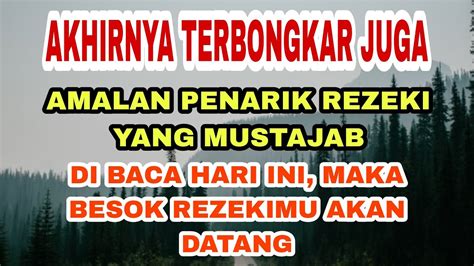 AKHIRNYA TERBONGKAR JUGA

AMALAN PENARIK REZEKI YANG MUSTAJAB

DI BACA HARI INI, MAKA BESOK REZEKIMU AKAN DATANG